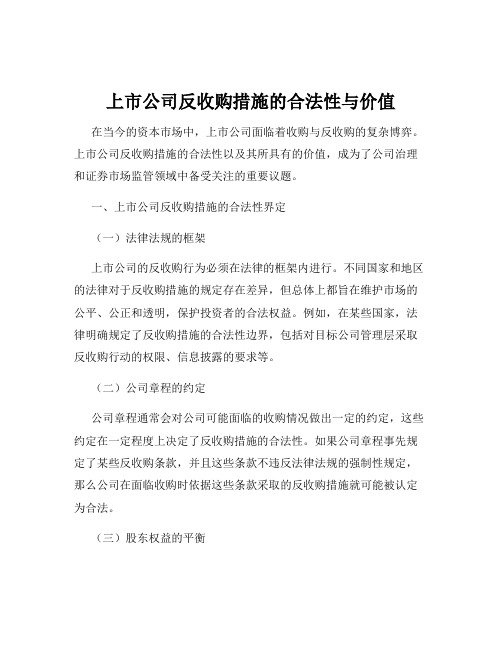 上市公司反收购措施的合法性与价值

在当今的资本市场中，上市公司面临着收购与反收购的复杂博弈。上市公司反收购措施的合法性以及其所具有的价值，成为了公司治理和证券市场监管领域中备受关注的重要议题。

一、上市公司反收购措施的合法性界定

（一）法律法规的框架

上市公司的反收购行为必须在法律的框架内进行。不同国家和地区的法律对于反收购措施的规定存在差异，但总体上都旨在维护市场的公平、公正和透明，保护投资者的合法权益。例如，在某些国家，法律明确规定了反收购措施的合法性边界，包括对目标公司管理层采取反收购行动的权限、信息披露的要求等。

（二）公司章程的约定

公司章程通常会对公司可能面临的收购情况做出一定的约定，这些约定在一定程度上决定了反收购措施的合法性。如果公司章程事先规定了某些反收购条款，并且这些条款不违反法律法规的强制性规定，那么公司在面临收购时依据这些条款采取的反收购措施就可能被认定为合法。

（三）股东权益的平衡